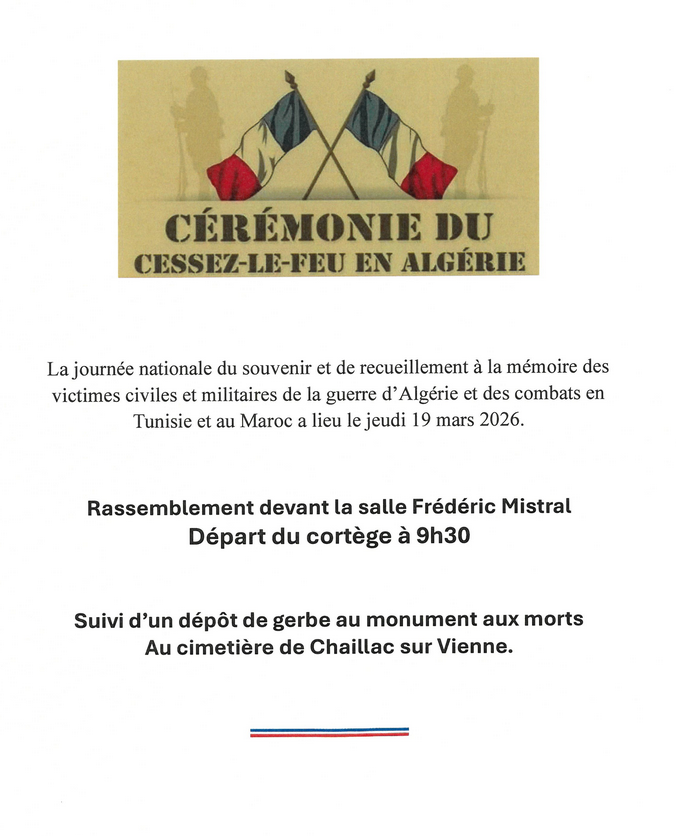 CÉRÉMONIE DU
CESSEZ-LE-FEU EN ALGÉRIE

La journée nationale du souvenir et de recueillement à la mémoire des victimes civiles et militaires de la guerre d'Algérie et des combats en Tunisie et au Maroc a lieu le jeudi 19 mars 2026.

Rassemblement devant la salle Frédéric Mistral
Départ du cortège à 9h30

Suivi d'un dépôt de gerbe au monument aux morts
Au cimetière de Chaillac sur Vienne.